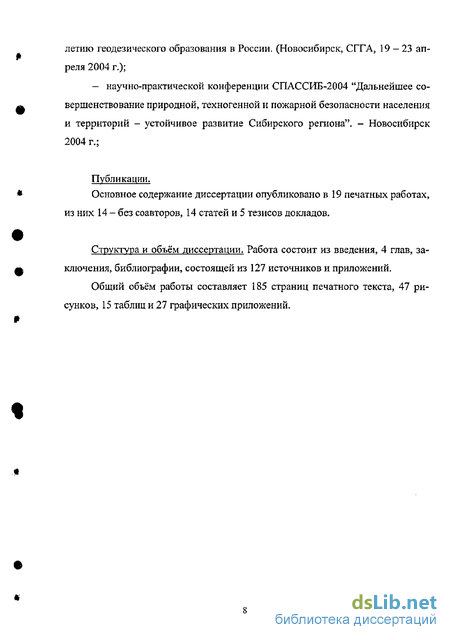 летию геодезического образования в России. (Новосибирск, СГГА, 19 – 23 апреля 2004 г.);

– научно-практической конференции СПАССИБ-2004 "Дальнейшее совершенствование природной, техногенной и пожарной безопасности населения и территорий – устойчивое развитие Сибирского региона". – Новосибирск 2004 г.;

Публикации.
Основное содержание диссертации опубликовано в 19 печатных работах, из них 14 – без соавторов, 14 статей и 5 тезисов докладов.

Структура и объём диссертации. Работа состоит из введения, 4 глав, заключения, библиографии, состоящей из 127 источников и приложений.

Общий объём работы составляет 185 страниц печатного текста, 47 рисунков, 15 таблиц и 27 графических приложений.

8

dsLib.net
библиотека диссертаций